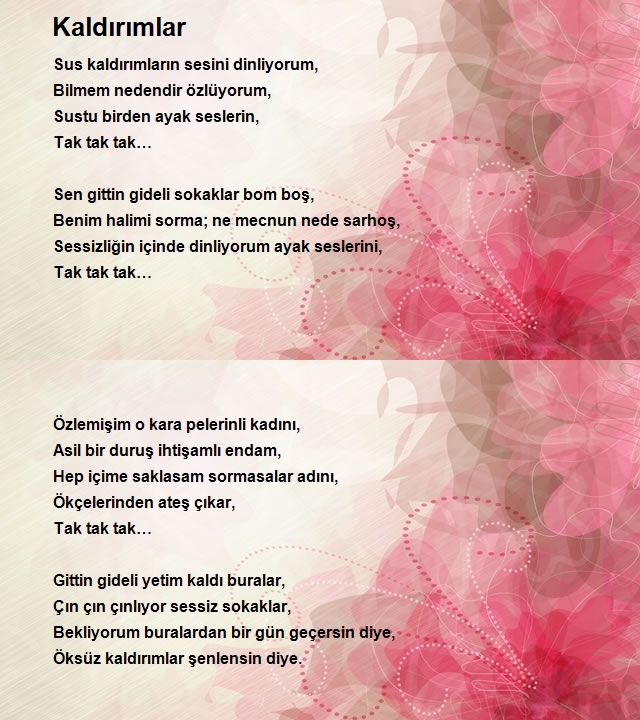 Kaldırımlar

Sus kaldırımların sesini dinliyorum,
Bilmem nedendir özlüyorum,
Sustu birden ayak seslerin,
Tak tak tak…

Sen gittin gideli sokaklar bom boş,
Benim halimi sorma; ne mecnun nede sarhoş,
Sessizliğin içinde dinliyorum ayak seslerini,
Tak tak tak…

Özlemişim o kara pelerinli kadını,
Asil bir duruş ihtişamlı endam,
Hep içime saklasam sormasalar adını,
Ökçelerinden ateş çıkar,
Tak tak tak…

Gittin gideli yetim kaldı buralar,
Çın çın çınlıyor sessiz sokaklar,
Bekliyorum buralardan bir gün geçersin diye,
Öksüz kaldırımlar şenlensin diye.